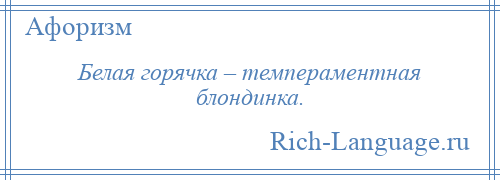 Афоризм

Белая горячка – темпераментная блондинка.

Rich-Language.ru